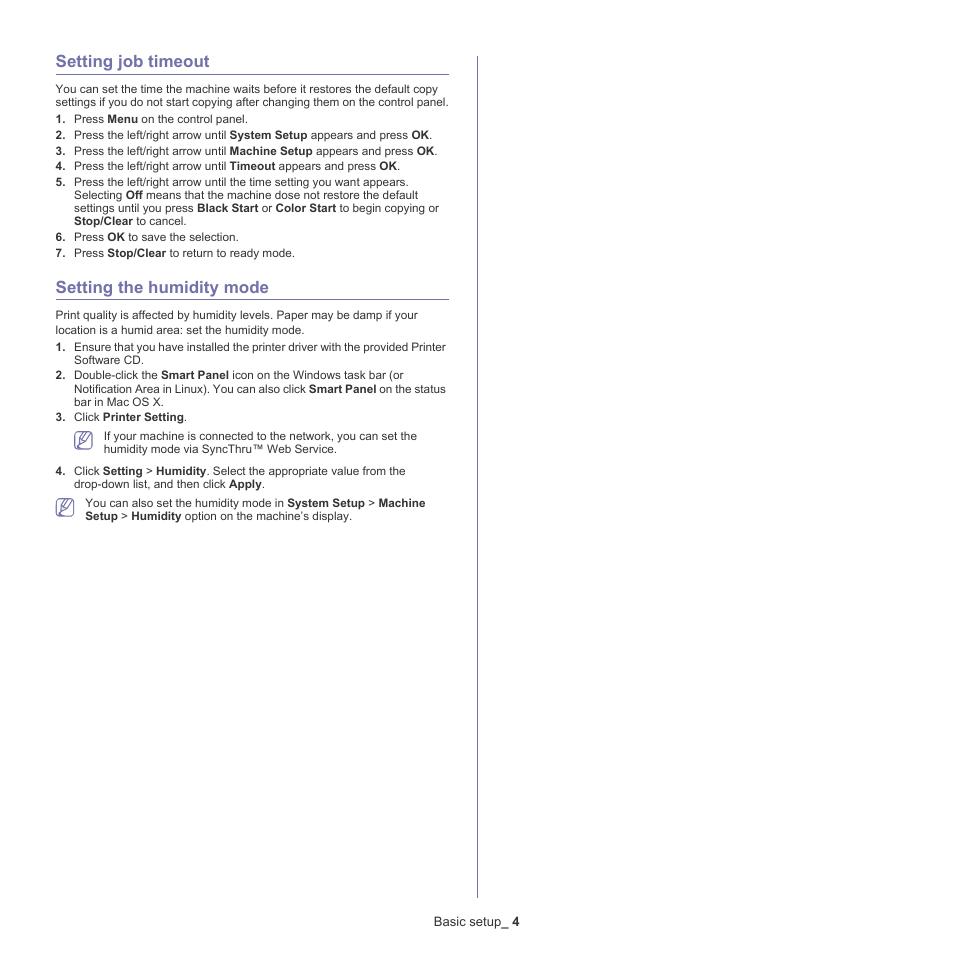 Setting job timeout

You can set the time the machine waits before it restores the default copy settings if you do not start copying after changing them on the control panel.

1. Press Menu on the control panel.
2. Press the left/right arrow until System Setup appears and press OK.
3. Press the left/right arrow until Machine Setup appears and press OK.
4. Press the left/right arrow until Timeout appears and press OK.
5. Press the left/right arrow until the time setting you want appears. Selecting Off means that the machine dose not restore the default settings until you press Black Start or Color Start to begin copying or Stop/Clear to cancel.
6. Press OK to save the selection.
7. Press Stop/Clear to return to ready mode.

Setting the humidity mode

Print quality is affected by humidity levels. Paper may be damp if your location is a humid area: set the humidity mode.

1. Ensure that you have installed the printer driver with the provided Printer Software CD.
2. Double-click the Smart Panel icon on the Windows task bar (or Notification Area in Linux). You can also click Smart Panel on the status bar in Mac OS X.
3. Click Printer Setting.

If your machine is connected to the network, you can set the humidity mode via SyncThru™ Web Service.

4. Click Setting > Humidity. Select the appropriate value from the drop-down list, and then click Apply.

You can also set the humidity mode in System Setup > Machine Setup > Humidity option on the machine's display.

Basic setup_ 4